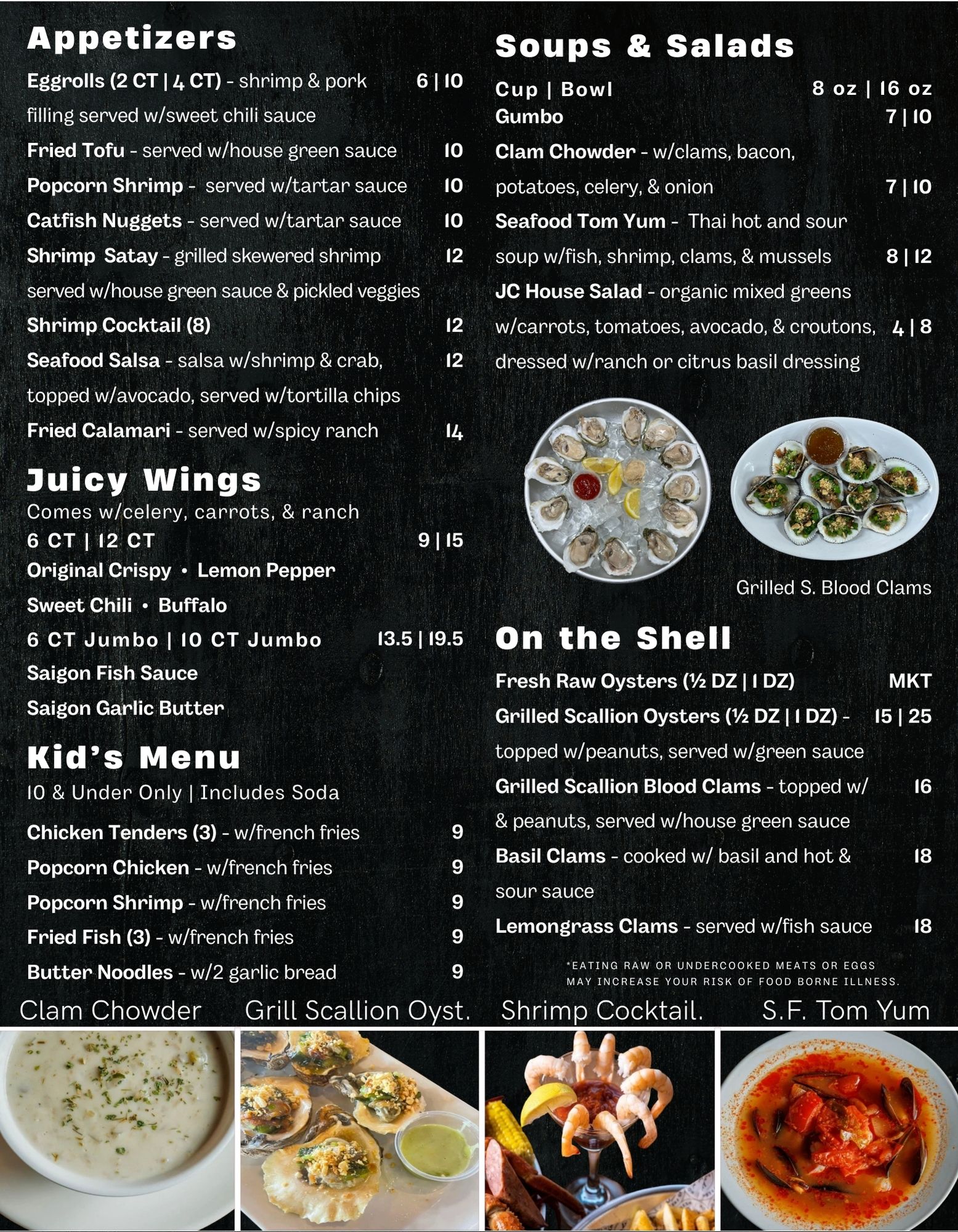 Appetizers

Eggrolls (2 CT | 4 CT) - shrimp & pork filling served w/sweet chili sauce 6 | 10

Fried Tofu - served w/house green sauce 10

Popcorn Shrimp - served w/tartar sauce 10

Catfish Nuggets - served w/tartar sauce 10

Shrimp Satay - grilled skewered shrimp served w/house green sauce & pickled veggies 12

Shrimp Cocktail (8) 12

Seafood Salsa - salsa w/shrimp & crab, topped w/avocado, served w/tortilla chips 12

Fried Calamari - served w/spicy ranch 14

Juicy Wings

Comes w/celery, carrots, & ranch

6 CT | 12 CT 9 | 15

Original Crispy • Lemon Pepper

Sweet Chili • Buffalo

6 CT Jumbo | 10 CT Jumbo 13.5 | 19.5

Saigon Fish Sauce

Saigon Garlic Butter

Kid's Menu

10 & Under Only | Includes Soda

Chicken Tenders (3) - w/french fries 9

Popcorn Chicken - w/french fries 9

Popcorn Shrimp - w/french fries 9

Fried Fish (3) - w/french fries 9

Butter Noodles - w/2 garlic bread 9

Soups & Salads

Cup | Bowl 8 oz | 16 oz

Gumbo 7 | 10

Clam Chowder - w/clams, bacon, potatoes, celery, & onion 7 | 10

Seafood Tom Yum - Thai hot and sour soup w/fish, shrimp, clams, & mussels 8 | 12

JC House Salad - organic mixed greens w/carrots, tomatoes, avocado, & croutons, dressed w/ranch or citrus basil dressing 4 | 8

Grilled S. Blood Clams

On the Shell

Fresh Raw Oysters (½ DZ | 1 DZ) MKT

Grilled Scallion Oysters (½ DZ | 1 DZ) - topped w/peanuts, served w/green sauce 15 | 25

Grilled Scallion Blood Clams - topped w/ & peanuts, served w/house green sauce 16

Basil Clams - cooked w/ basil and hot & sour sauce 18

Lemongrass Clams - served w/fish sauce 18

*EATING RAW OR UNDERCOOKED MEATS OR EGGS MAY INCREASE YOUR RISK OF FOOD BORNE ILLNESS.

Clam Chowder Grill Scallion Oyst. Shrimp Cocktail. S.F. Tom Yum